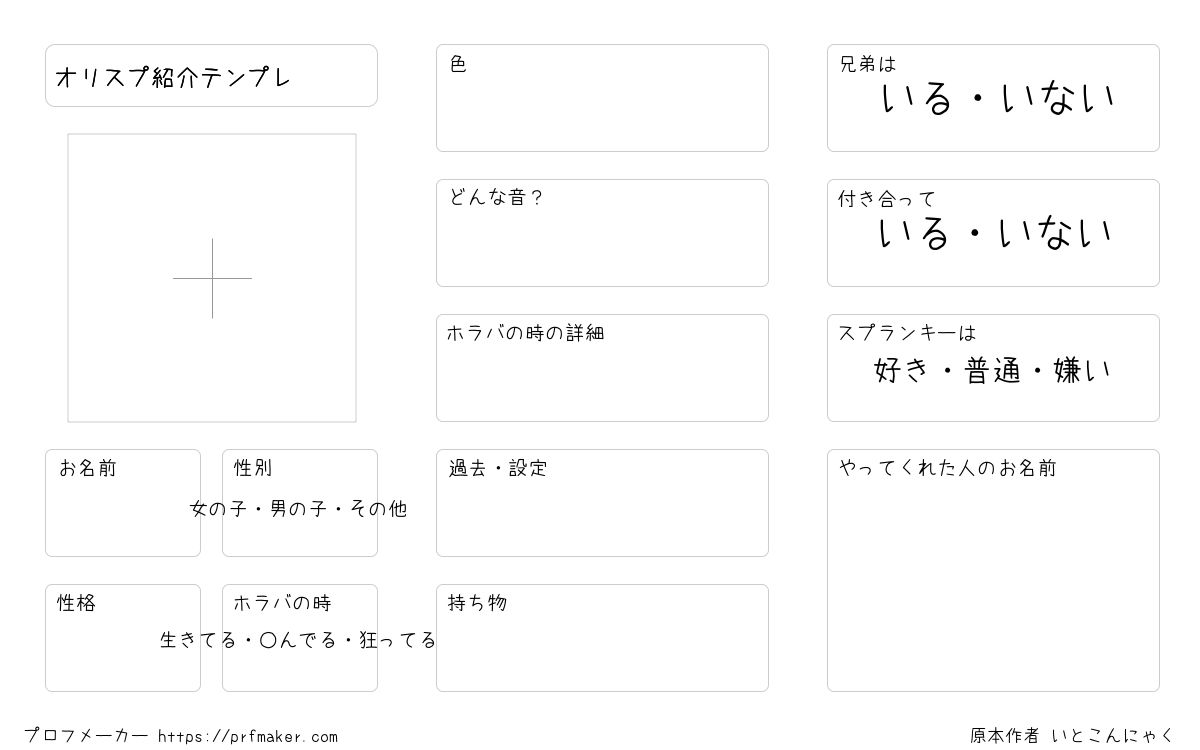 オリスプ紹介テンプレ

お名前

性別
女の子・男の子・その他

性格

ホラバの時
生きてる・〇んでる・狂ってる

色

どんな音？

ホラバの時の詳細

過去・設定

持ち物

兄弟は
いる・いない

付き合って
いる・いない

スプランキーは
好き・普通・嫌い

やってくれた人のお名前

プロフメーカー https://prfmaker.com

原本作者 いとこんにゃく